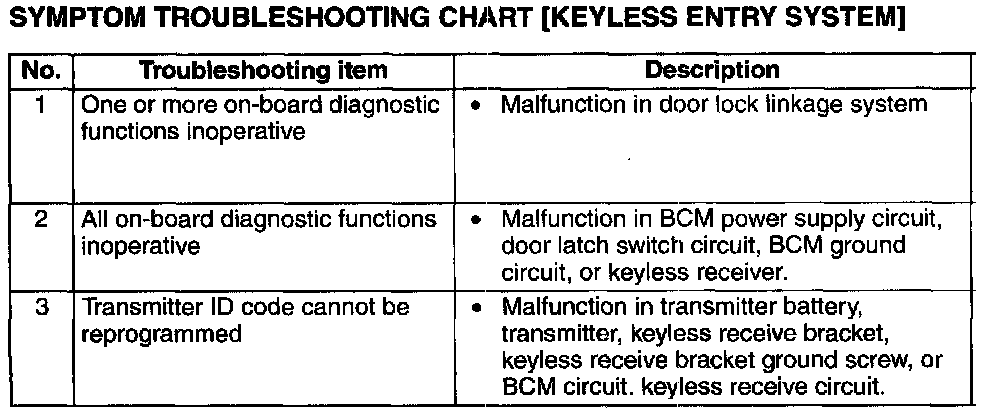 SYMPTOM TROUBLESHOOTING CHART [KEYLESS ENTRY SYSTEM]

| No. | Troubleshooting item | Description |
|---|---|---|
| 1 | One or more on-board diagnostic functions inoperative | • Malfunction in door lock linkage system |
| 2 | All on-board diagnostic functions inoperative | • Malfunction in BCM power supply circuit, door latch switch circuit, BCM ground circuit, or keyless receiver. |
| 3 | Transmitter ID code cannot be reprogrammed | • Malfunction in transmitter battery, transmitter, keyless receive bracket, keyless receive bracket ground screw, or BCM circuit. keyless receive circuit. |